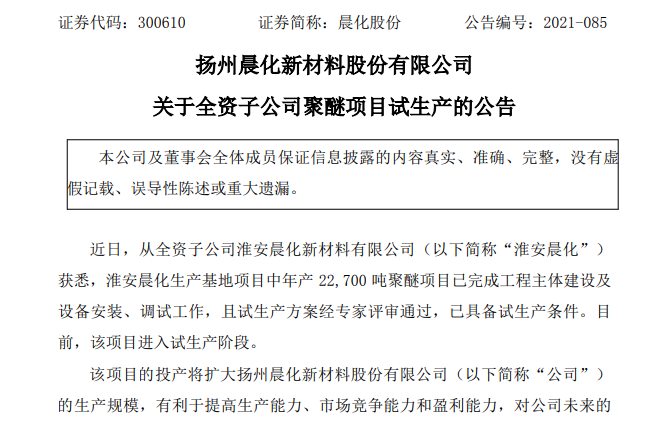 证券代码：300610　　证券简称：晨化股份　　公告编号：2021-085

扬州晨化新材料股份有限公司

关于全资子公司聚醚项目试生产的公告

本公司及董事会全体成员保证信息披露的内容真实、准确、完整，没有虚假记载、误导性陈述或重大遗漏。

近日，从全资子公司淮安晨化新材料有限公司（以下简称“淮安晨化”）获悉，淮安晨化生产基地项目中年产 22,700 吨聚醚项目已完成工程主体建设及设备安装、调试工作，且试生产方案经专家评审通过，已具备试生产条件。目前，该项目进入试生产阶段。

该项目的投产将扩大扬州晨化新材料股份有限公司（以下简称“公司”）的生产规模，有利于提高生产能力、市场竞争能力和盈利能力，对公司未来的